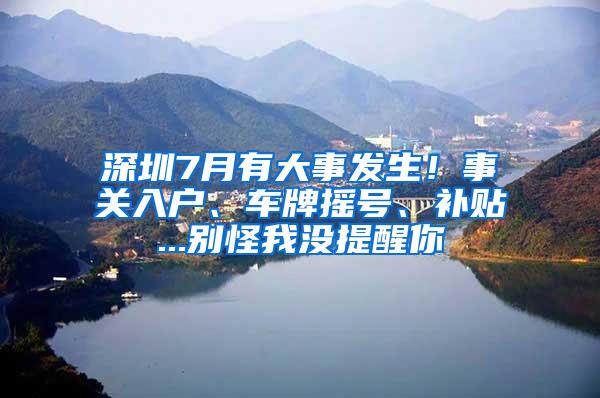 深圳7月有大事发生！事关入户、车牌摇号、补贴...别怪我没提醒你